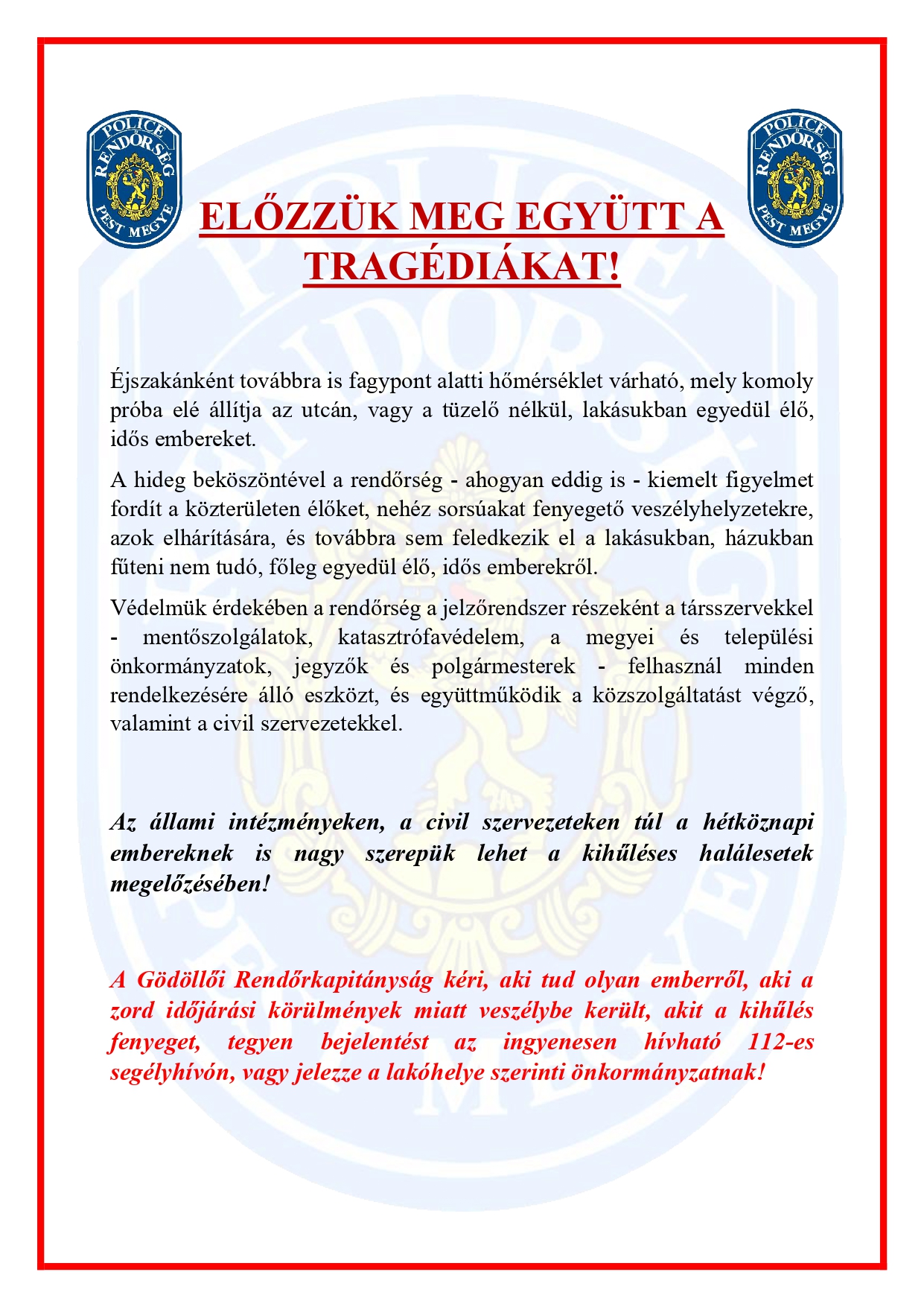 POLICE RENDŐRSÉG PEST MEGYE

POLICE RENDŐRSÉG PEST MEGYE

ELŐZZÜK MEG EGYÜTT A TRAGÉDIÁKAT!

Éjszakánként továbbra is fagypont alatti hőmérséklet várható, mely komoly próba elé állítja az utcán, vagy a tüzelő nélkül, lakásukban egyedül élő, idős embereket.

A hideg beköszöntével a rendőrség - ahogyan eddig is - kiemelt figyelmet fordít a közterületen élőket, nehéz sorsúakat fenyegető veszélyhelyzetekre, azok elhárítására, és továbbra sem feledkezik el a lakásukban, házukban fűteni nem tudó, főleg egyedül élő, idős emberekről.

Védelmük érdekében a rendőrség a jelzőrendszer részeként a társszervekkel - mentőszolgálatok, katasztrófavédelem, a megyei és települési önkormányzatok, jegyzők és polgármesterek - felhasznál minden rendelkezésére álló eszközt, és együttműködik a közszolgáltatást végző, valamint a civil szervezetekkel.

Az állami intézményeken, a civil szervezeteken túl a hétköznapi embereknek is nagy szerepük lehet a kihűléses halálesetek megelőzésében!

A Gödöllői Rendőrkapitányság kéri, aki tud olyan emberről, aki a zord időjárási körülmények miatt veszélybe került, akit a kihűlés fenyeget, tegyen bejelentést az ingyenesen hívható 112-es segélyhívón, vagy jelezze a lakóhelye szerinti önkormányzatnak!